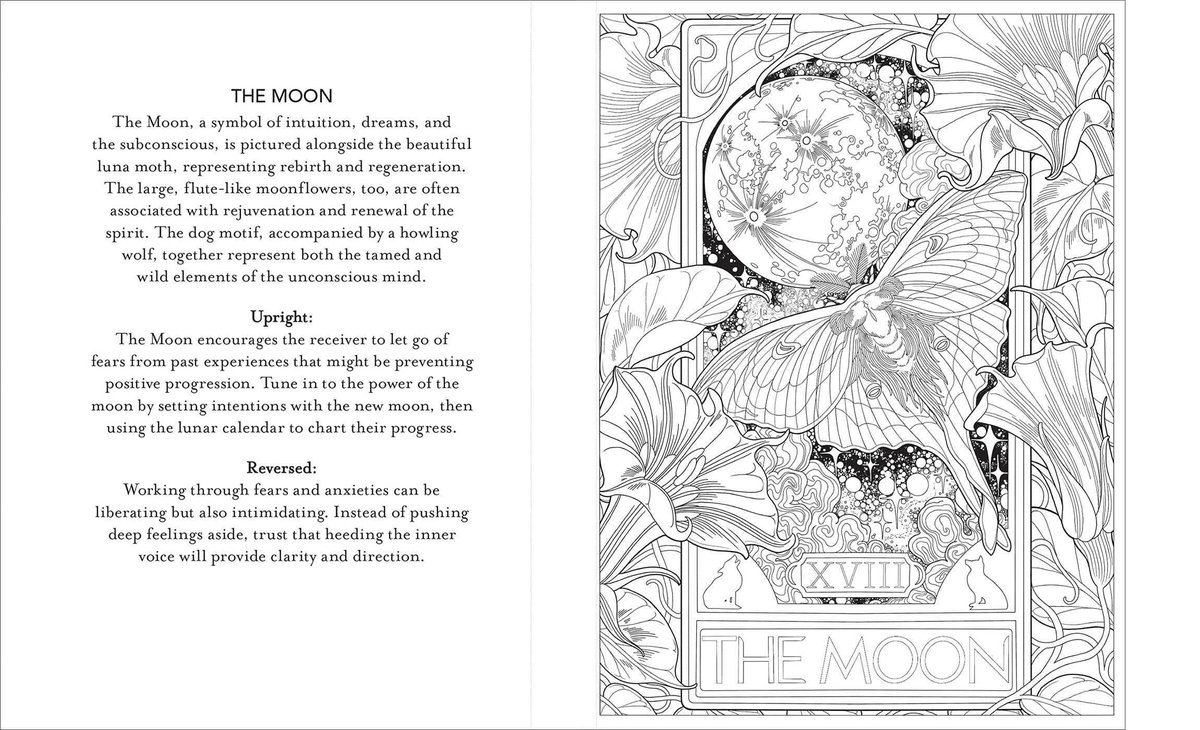 THE MOON

The Moon, a symbol of intuition, dreams, and the subconscious, is pictured alongside the beautiful luna moth, representing rebirth and regeneration. The large, flute-like moonflowers, too, are often associated with rejuvenation and renewal of the spirit. The dog motif, accompanied by a howling wolf, together represent both the tamed and wild elements of the unconscious mind.

Upright:
The Moon encourages the receiver to let go of fears from past experiences that might be preventing positive progression. Tune in to the power of the moon by setting intentions with the new moon, then using the lunar calendar to chart their progress.

Reversed:
Working through fears and anxieties can be liberating but also intimidating. Instead of pushing deep feelings aside, trust that heeding the inner voice will provide clarity and direction.

XVIII

THE MOON